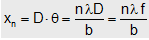 $x_n = D \cdot \theta = \frac{n\lambda D}{b} = \frac{n\lambda f}{b}$